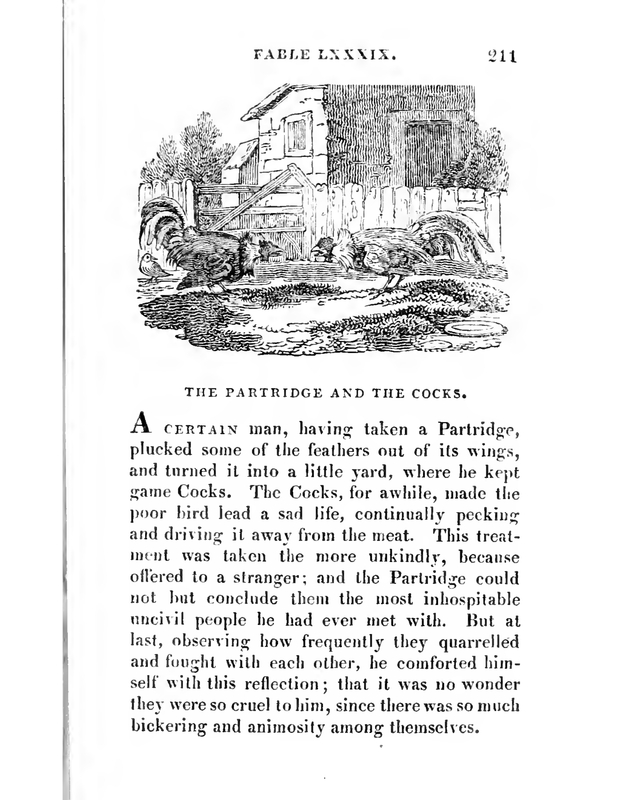 FABLE LXXXIX. 211

THE PARTRIDGE AND THE COCKS.

A CERTAIN man, having taken a Partridge, plucked some of the feathers out of its wings, and turned it into a little yard, where he kept game Cocks. The Cocks, for awhile, made the poor bird lead a sad life, continually pecking and driving it away from the meat. This treatment was taken the more unkindly, because offered to a stranger; and the Partridge could not but conclude them the most inhospitable uncivil people he had ever met with. But at last, observing how frequently they quarrelled and fought with each other, he comforted himself with this reflection; that it was no wonder they were so cruel to him, since there was so much bickering and animosity among themselves.